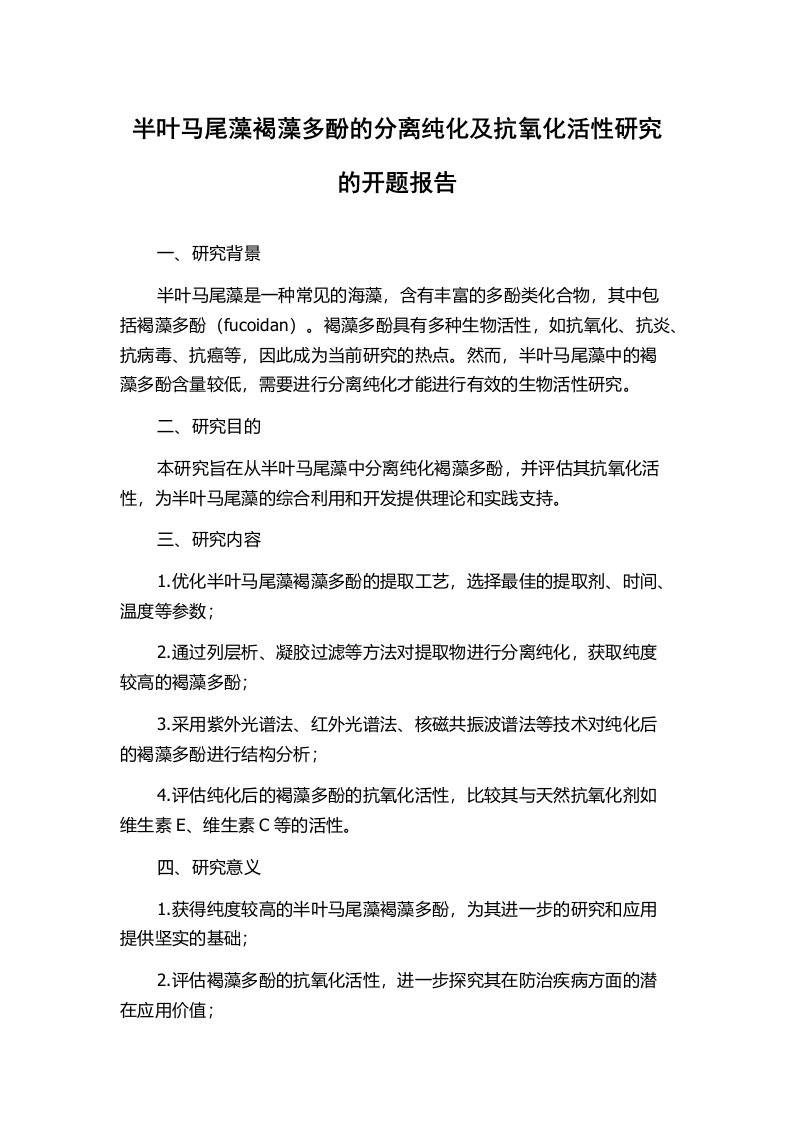 半叶马尾藻褐藻多酚的分离纯化及抗氧化活性研究的开题报告

一、研究背景

半叶马尾藻是一种常见的海藻，含有丰富的多酚类化合物，其中包括褐藻多酚（fucoidan）。褐藻多酚具有多种生物活性，如抗氧化、抗炎、抗病毒、抗癌等，因此成为当前研究的热点。然而，半叶马尾藻中的褐藻多酚含量较低，需要进行分离纯化才能进行有效的生物活性研究。

二、研究目的

本研究旨在从半叶马尾藻中分离纯化褐藻多酚，并评估其抗氧化活性，为半叶马尾藻的综合利用和开发提供理论和实践支持。

三、研究内容

1.优化半叶马尾藻褐藻多酚的提取工艺，选择最佳的提取剂、时间、温度等参数；

2.通过列层析、凝胶过滤等方法对提取物进行分离纯化，获取纯度较高的褐藻多酚；

3.采用紫外光谱法、红外光谱法、核磁共振波谱法等技术对纯化后的褐藻多酚进行结构分析；

4.评估纯化后的褐藻多酚的抗氧化活性，比较其与天然抗氧化剂如维生素 E、维生素 C 等的活性。

四、研究意义

1.获得纯度较高的半叶马尾藻褐藻多酚，为其进一步的研究和应用提供坚实的基础；

2.评估褐藻多酚的抗氧化活性，进一步探究其在防治疾病方面的潜在应用价值；